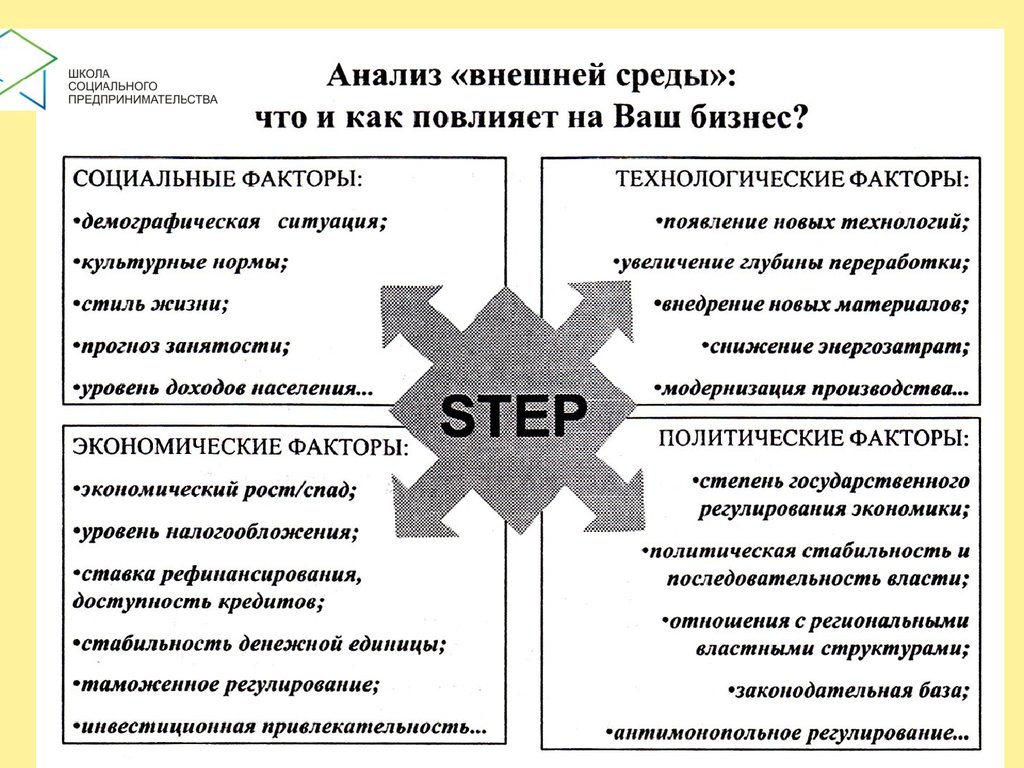 ШКОЛА
СОЦИАЛЬНОГО
ПРЕДПРИНИМАТЕЛЬСТВА

Анализ «внешней среды»:
что и как повлияет на Ваш бизнес?

СОЦИАЛЬНЫЕ ФАКТОРЫ:
•демографическая ситуация;
•культурные нормы;
•стиль жизни;
•прогноз занятости;
•уровень доходов населения...

ТЕХНОЛОГИЧЕСКИЕ ФАКТОРЫ:
•появление новых технологий;
•увеличение глубины переработки;
•внедрение новых материалов;
•снижение энергозатрат;
•модернизация производства...

STEP

ЭКОНОМИЧЕСКИЕ ФАКТОРЫ:
•экономический рост/спад;
•уровень налогообложения;
•ставка рефинансирования, доступность кредитов;
•стабильность денежной единицы;
•таможенное регулирование;
•инвестиционная привлекательность...

ПОЛИТИЧЕСКИЕ ФАКТОРЫ:
•степень государственного регулирования экономики;
•политическая стабильность и последовательность власти;
•отношения с региональными властными структурами;
•законодательная база;
•антимонопольное регулирование...